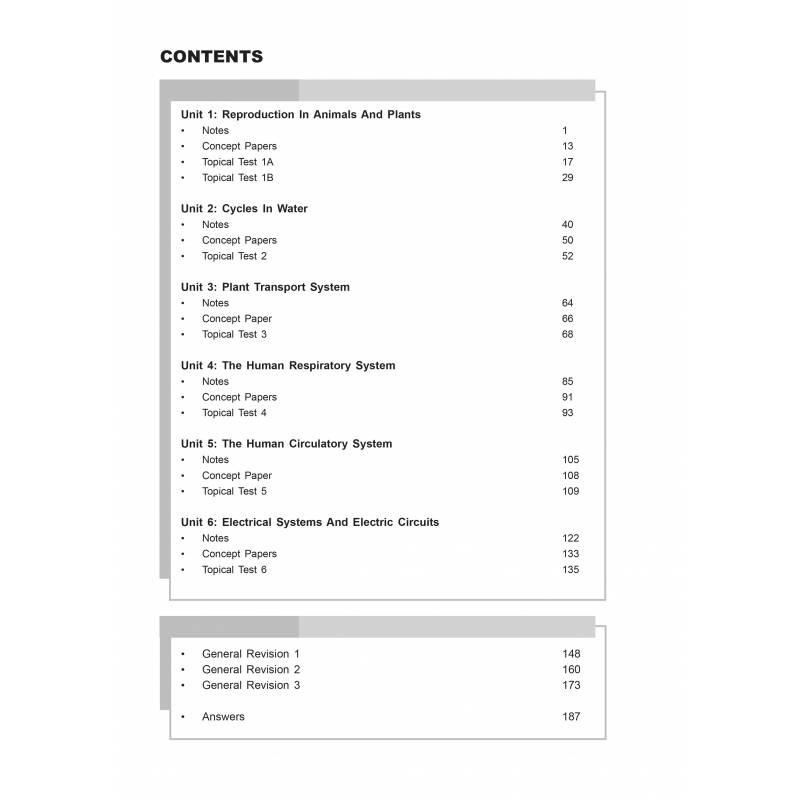 CONTENTS

Unit 1: Reproduction In Animals And Plants
• Notes 1
• Concept Papers 13
• Topical Test 1A 17
• Topical Test 1B 29

Unit 2: Cycles In Water
• Notes 40
• Concept Papers 50
• Topical Test 2 52

Unit 3: Plant Transport System
• Notes 64
• Concept Paper 66
• Topical Test 3 68

Unit 4: The Human Respiratory System
• Notes 85
• Concept Papers 91
• Topical Test 4 93

Unit 5: The Human Circulatory System
• Notes 105
• Concept Paper 108
• Topical Test 5 109

Unit 6: Electrical Systems And Electric Circuits
• Notes 122
• Concept Papers 133
• Topical Test 6 135

• General Revision 1 148
• General Revision 2 160
• General Revision 3 173

• Answers 187